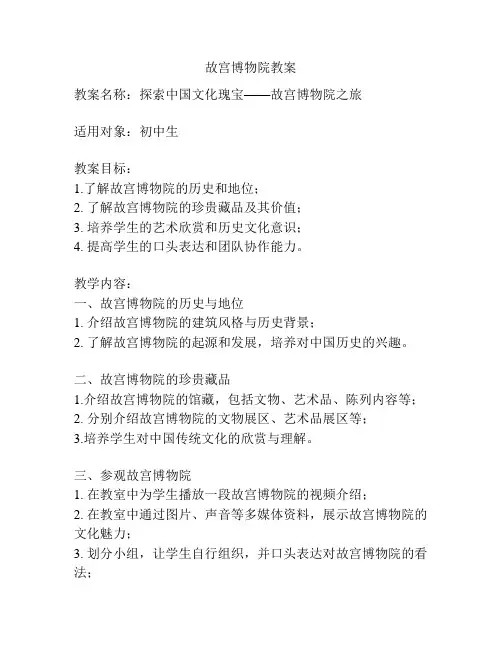 故宫博物院教案

教案名称：探索中国文化瑰宝——故宫博物院之旅

适用对象：初中生

教案目标：
1.了解故宫博物院的历史和地位；
2. 了解故宫博物院的珍贵藏品及其价值；
3. 培养学生的艺术欣赏和历史文化意识；
4. 提高学生的口头表达和团队协作能力。

教学内容：
一、故宫博物院的历史与地位
1. 介绍故宫博物院的建筑风格与历史背景；
2. 了解故宫博物院的起源和发展，培养对中国历史的兴趣。

二、故宫博物院的珍贵藏品
1.介绍故宫博物院的馆藏，包括文物、艺术品、陈列内容等；
2. 分别介绍故宫博物院的文物展区、艺术品展区等；
3.培养学生对中国传统文化的欣赏与理解。

三、参观故宫博物院
1. 在教室中为学生播放一段故宫博物院的视频介绍；
2. 在教室中通过图片、声音等多媒体资料，展示故宫博物院的文化魅力；
3. 划分小组，让学生自行组织，并口头表达对故宫博物院的看法；